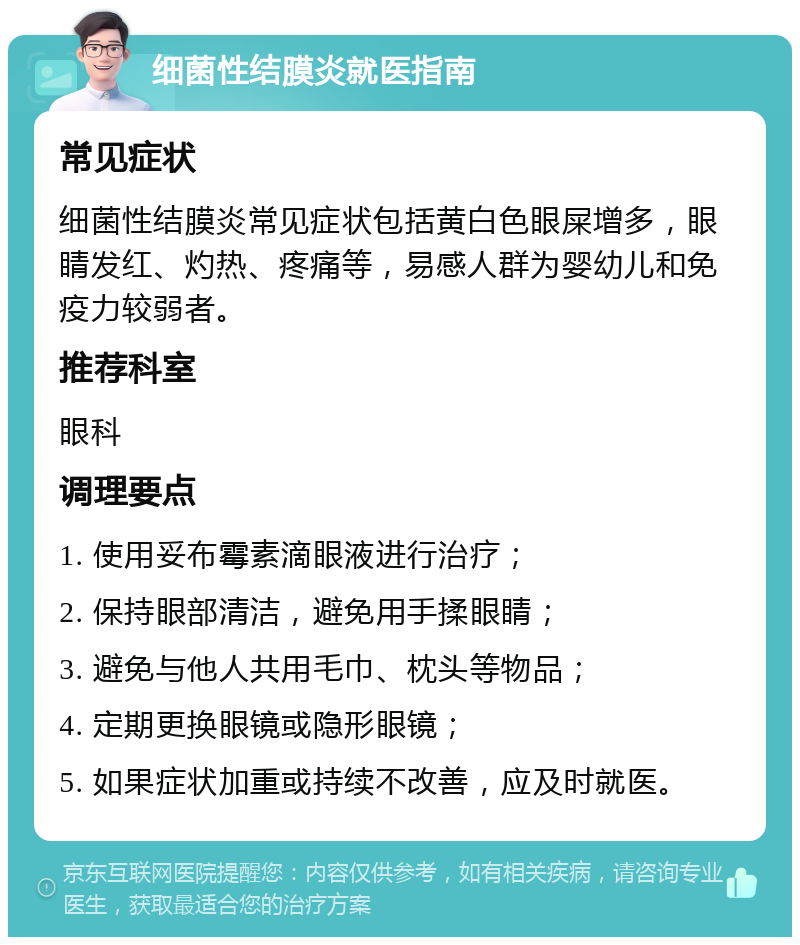 细菌性结膜炎就医指南

常见症状

细菌性结膜炎常见症状包括黄白色眼屎增多，眼睛发红、灼热、疼痛等，易感人群为婴幼儿和免疫力较弱者。

推荐科室

眼科

调理要点

1. 使用妥布霉素滴眼液进行治疗；

2. 保持眼部清洁，避免用手揉眼睛；

3. 避免与他人共用毛巾、枕头等物品；

4. 定期更换眼镜或隐形眼镜；

5. 如果症状加重或持续不改善，应及时就医。

京东互联网医院提醒您：内容仅供参考，如有相关疾病，请咨询专业医生，获取最适合您的治疗方案